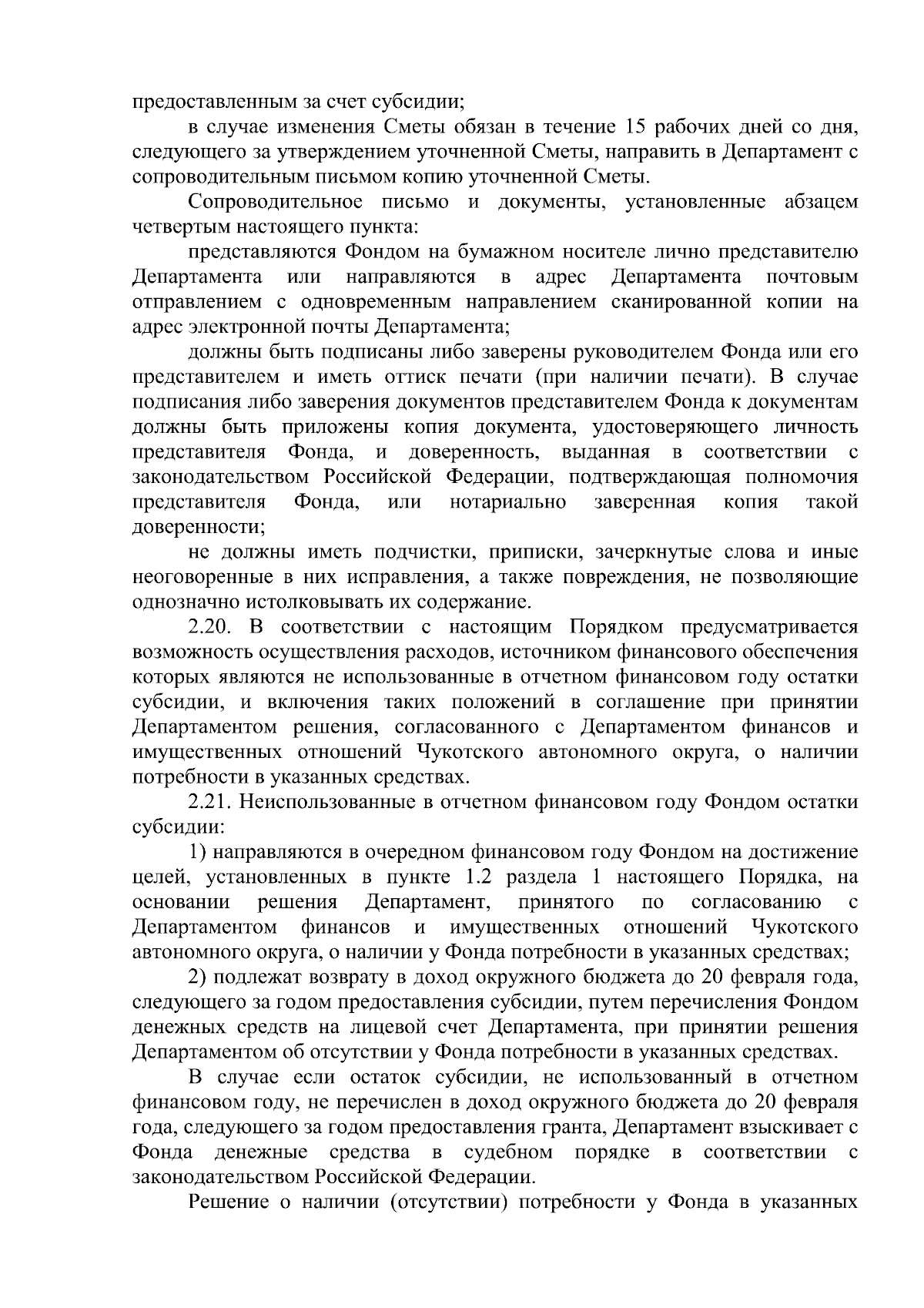 предоставленным за счет субсидии;

в случае изменения Сметы обязан в течение 15 рабочих дней со дня, следующего за утверждением уточненной Сметы, направить в Департамент с сопроводительным письмом копию уточненной Сметы.

Сопроводительное письмо и документы, установленные абзацем четвертым настоящего пункта:

представляются Фондом на бумажном носителе лично представителю Департамента или направляются в адрес Департамента почтовым отправлением с одновременным направлением сканированной копии на адрес электронной почты Департамента;

должны быть подписаны либо заверены руководителем Фонда или его представителем и иметь оттиск печати (при наличии печати). В случае подписания либо заверения документов представителем Фонда к документам должны быть приложены копия документа, удостоверяющего личность представителя Фонда, и доверенность, выданная в соответствии с законодательством Российской Федерации, подтверждающая полномочия представителя Фонда, или нотариально заверенная копия такой доверенности;

не должны иметь подчистки, приписки, зачеркнутые слова и иные неоговоренные в них исправления, а также повреждения, не позволяющие однозначно истолковывать их содержание.

2.20. В соответствии с настоящим Порядком предусматривается возможность осуществления расходов, источником финансового обеспечения которых являются не использованные в отчетном финансовом году остатки субсидии, и включения таких положений в соглашение при принятии Департаментом решения, согласованного с Департаментом финансов и имущественных отношений Чукотского автономного округа, о наличии потребности в указанных средствах.

2.21. Неиспользованные в отчетном финансовом году Фондом остатки субсидии:

1) направляются в очередном финансовом году Фондом на достижение целей, установленных в пункте 1.2 раздела 1 настоящего Порядка, на основании решения Департамент, принятого по согласованию с Департаментом финансов и имущественных отношений Чукотского автономного округа, о наличии у Фонда потребности в указанных средствах;

2) подлежат возврату в доход окружного бюджета до 20 февраля года, следующего за годом предоставления субсидии, путем перечисления Фондом денежных средств на лицевой счет Департамента, при принятии решения Департаментом об отсутствии у Фонда потребности в указанных средствах.

В случае если остаток субсидии, не использованный в отчетном финансовом году, не перечислен в доход окружного бюджета до 20 февраля года, следующего за годом предоставления гранта, Департамент взыскивает с Фонда денежные средства в судебном порядке в соответствии с законодательством Российской Федерации.

Решение о наличии (отсутствии) потребности у Фонда в указанных